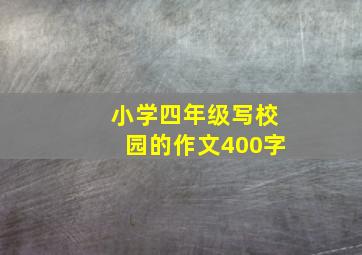 小学四年级写校园的作文400字